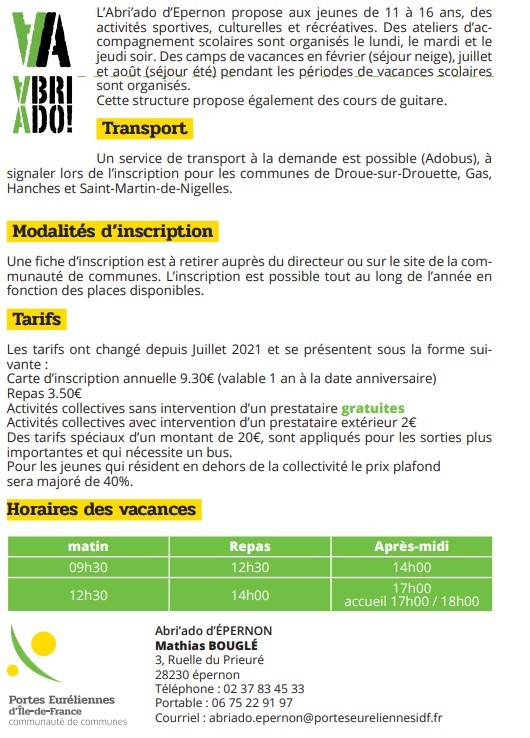 VA
ABRI
ADO!

L'Abri'ado d'Epernon propose aux jeunes de 11 à 16 ans, des activités sportives, culturelles et récréatives. Des ateliers d'accompagnement scolaires sont organisés le lundi, le mardi et le jeudi soir. Des camps de vacances en février (séjour neige), juillet et août (séjour été) pendant les périodes de vacances scolaires sont organisés.
Cette structure propose également des cours de guitare.

Transport

Un service de transport à la demande est possible (Adobus), à signaler lors de l'inscription pour les communes de Droue-sur-Drouette, Gas, Hanches et Saint-Martin-de-Nigelles.

Modalités d'inscription

Une fiche d'inscription est à retirer auprès du directeur ou sur le site de la communauté de communes. L'inscription est possible tout au long de l'année en fonction des places disponibles.

Tarifs

Les tarifs ont changé depuis Juillet 2021 et se présentent sous la forme suivante :
Carte d'inscription annuelle 9.30€ (valable 1 an à la date anniversaire)
Repas 3.50€
Activités collectives sans intervention d'un prestataire gratuites
Activités collectives avec intervention d'un prestataire extérieur 2€
Des tarifs spéciaux d'un montant de 20€, sont appliqués pour les sorties plus importantes et qui nécessite un bus.
Pour les jeunes qui résident en dehors de la collectivité le prix plafond sera majoré de 40%.

Horaires des vacances

| matin | Repas | Après-midi |
|---|---|---|
| 09h30 | 12h30 | 14h00 |
| 12h30 | 14h00 | 17h00 accueil 17h00 / 18h00 |

Portes Euréliennes d'Île-de-France
communauté de communes

Abri'ado d'ÉPERNON
Mathias BOUGLÉ
3, Ruelle du Prieuré
28230 épernon
Téléphone : 02 37 83 45 33
Portable : 06 75 22 91 97
Courriel : abriado.epernon@porteseureliennesidf.fr